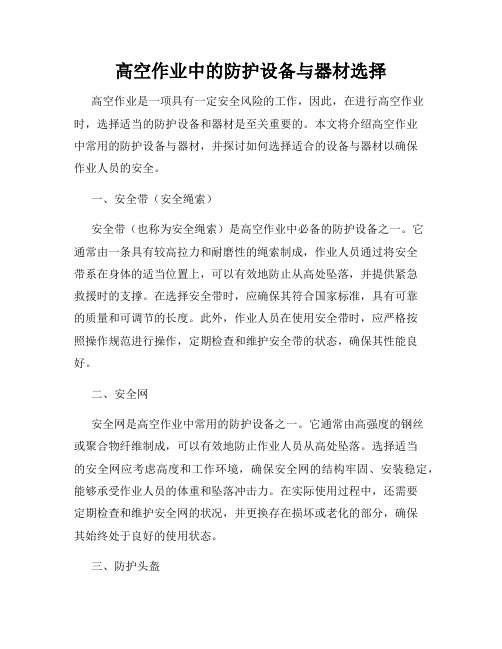 高空作业中的防护设备与器材选择

高空作业是一项具有一定安全风险的工作，因此，在进行高空作业时，选择适当的防护设备和器材是至关重要的。本文将介绍高空作业中常用的防护设备与器材，并探讨如何选择适合的设备与器材以确保作业人员的安全。

一、安全带（安全绳索）

安全带（也称为安全绳索）是高空作业中必备的防护设备之一。它通常由一条具有较高拉力和耐磨性的绳索制成，作业人员通过将安全带系在身体的适当位置上，可以有效地防止从高处坠落，并提供紧急救援时的支撑。在选择安全带时，应确保其符合国家标准，具有可靠的质量和可调节的长度。此外，作业人员在使用安全带时，应严格按照操作规范进行操作，定期检查和维护安全带的状态，确保其性能良好。

二、安全网

安全网是高空作业中常用的防护设备之一。它通常由高强度的钢丝或聚合物纤维制成，可以有效地防止作业人员从高处坠落。选择适当的安全网应考虑高度和工作环境，确保安全网的结构牢固、安装稳定，能够承受作业人员的体重和坠落冲击力。在实际使用过程中，还需要定期检查和维护安全网的状况，并更换存在损坏或老化的部分，确保其始终处于良好的使用状态。

三、防护头盔